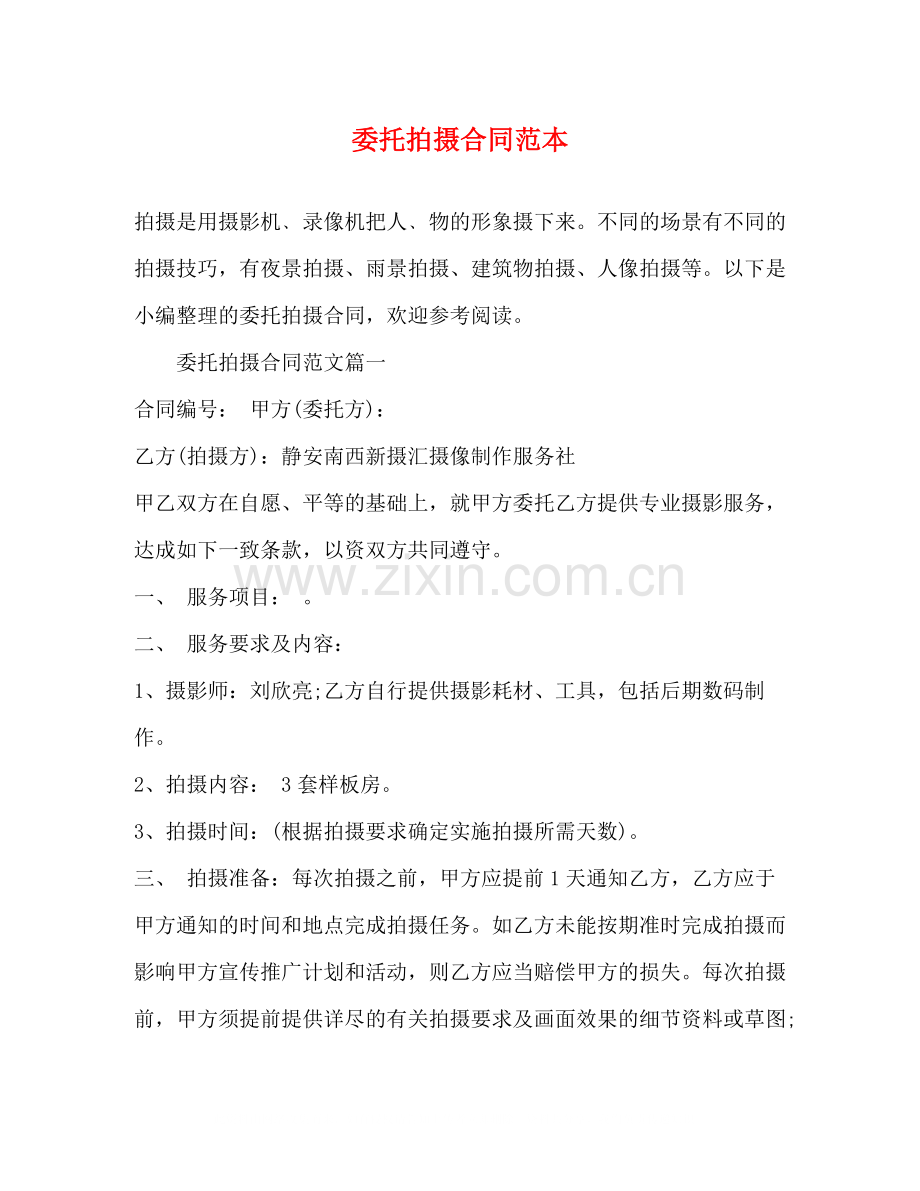 委托拍摄合同范本

拍摄是用摄影机、录像机把人、物的形象摄下来。不同的场景有不同的拍摄技巧，有夜景拍摄、雨景拍摄、建筑物拍摄、人像拍摄等。以下是小编整理的委托拍摄合同，欢迎参考阅读。

委托拍摄合同范文篇一

合同编号： 甲方(委托方)：

乙方(拍摄方)：静安南西新摄汇摄像制作服务社

甲乙双方在自愿、平等的基础上，就甲方委托乙方提供专业摄影服务，达成如下一致条款，以资双方共同遵守。

一、 服务项目： 。

二、 服务要求及内容：

1、摄影师：刘欣亮;乙方自行提供摄影耗材、工具，包括后期数码制作。

2、拍摄内容： 3套样板房。

3、拍摄时间：(根据拍摄要求确定实施拍摄所需天数)。

三、 拍摄准备：每次拍摄之前，甲方应提前1天通知乙方，乙方应于甲方通知的时间和地点完成拍摄任务。如乙方未能按期准时完成拍摄而影响甲方宣传推广计划和活动，则乙方应当赔偿甲方的损失。每次拍摄前，甲方须提前提供详尽的有关拍摄要求及画面效果的细节资料或草图;

www.zixin.com.cn